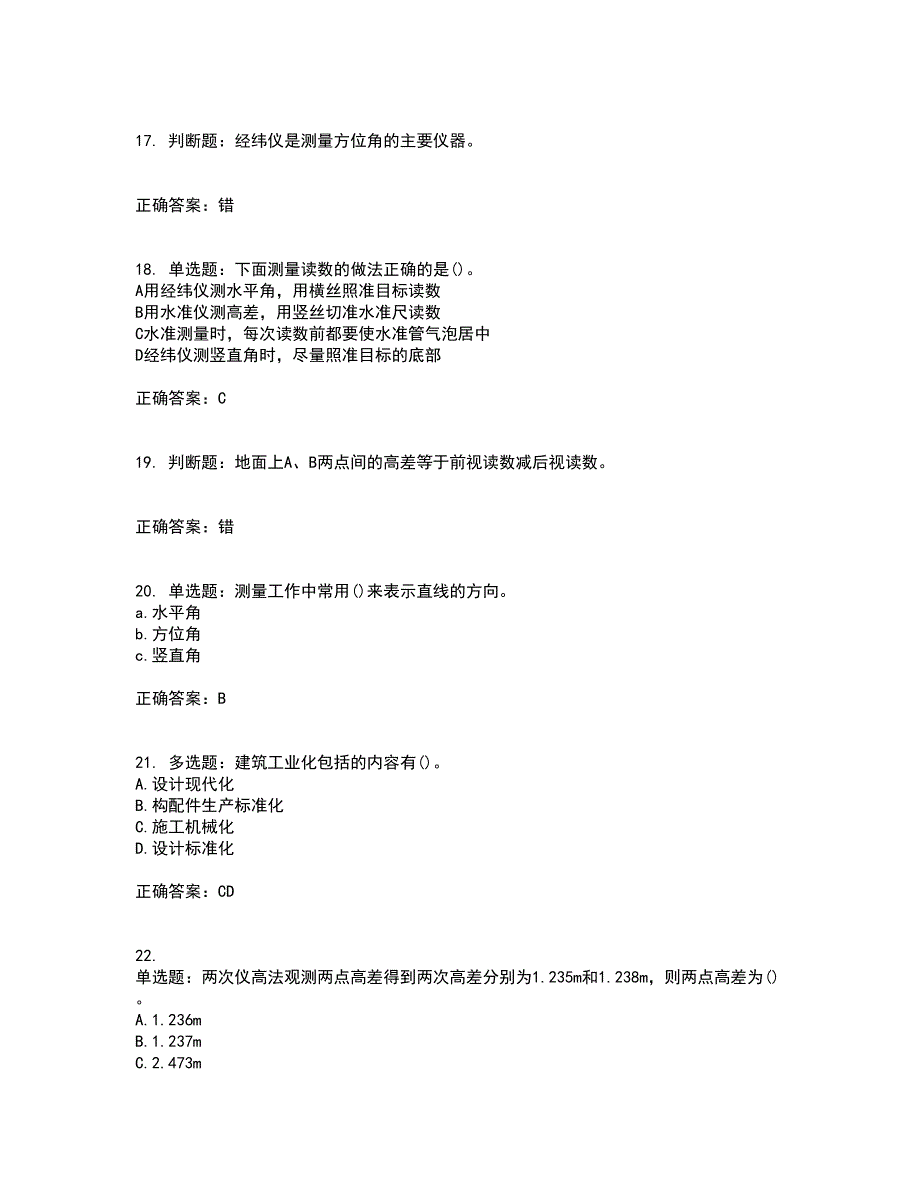 17. 判断题：经纬仪是测量方位角的主要仪器。

正确答案：错

18. 单选题：下面测量读数的做法正确的是()。
A用经纬仪测水平角，用横丝照准目标读数
B用水准仪测高差，用竖丝切准水准尺读数
C水准测量时，每次读数前都要使水准管气泡居中
D经纬仪测竖直角时，尽量照准目标的底部

正确答案：C

19. 判断题：地面上A、B两点间的高差等于前视读数减后视读数。

正确答案：错

20. 单选题：测量工作中常用()来表示直线的方向。
a.水平角
b.方位角
c.竖直角

正确答案：B

21. 多选题：建筑工业化包括的内容有()。
A.设计现代化
B.构配件生产标准化
C.施工机械化
D.设计标准化

正确答案：CD

22.
单选题：两次仪高法观测两点高差得到两次高差分别为1.235m和1.238m，则两点高差为()。
A.1.236m
B.1.237m
C.2.473m